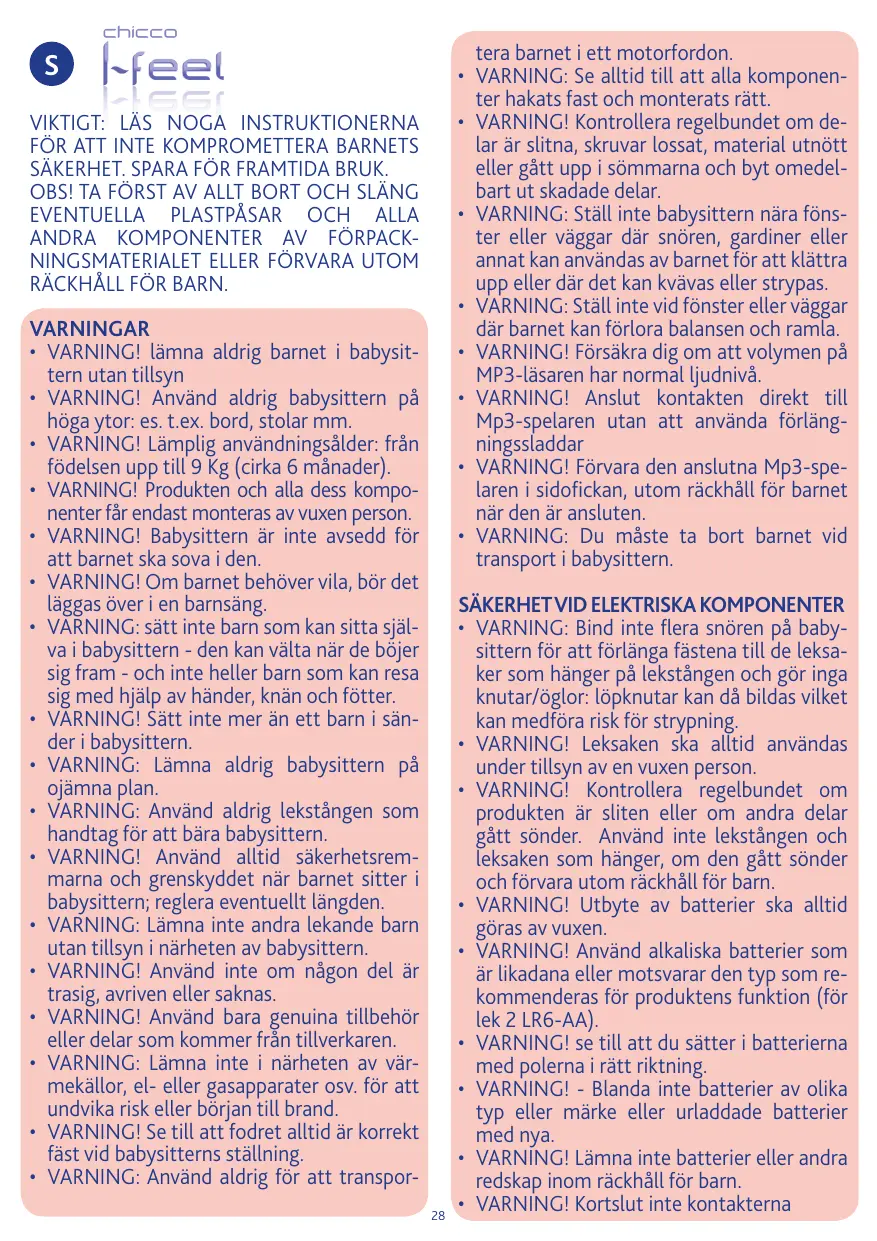 S

chicco
I-feel

VIKTIGT: LÄS NOGA INSTRUKTIONERNA FÖR ATT INTE KOMPROMETTERA BARNETS SÄKERHET. SPARA FÖR FRAMTIDA BRUK.
OBS! TA FÖRST AV ALLT BORT OCH SLÄNG EVENTUELLA PLASTPÅSAR OCH ALLA ANDRA KOMPONENTER AV FÖRPACKNINGSMATERIALET ELLER FÖRVARA UTOM RÄCKHÅLL FÖR BARN.

VARNINGAR
• VARNING! lämna aldrig barnet i babysittern utan tillsyn
• VARNING! Använd aldrig babysittern på höga ytor: es. t.ex. bord, stolar mm.
• VARNING! Lämplig användningsålder: från födelsen upp till 9 Kg (cirka 6 månader).
• VARNING! Produkten och alla dess komponenter får endast monteras av vuxen person.
• VARNING! Babysittern är inte avsedd för att barnet ska sova i den.
• VARNING! Om barnet behöver vila, bör det läggas över i en barnsäng.
• VARNING: sätt inte barn som kan sitta själva i babysittern - den kan välta när de böjer sig fram - och inte heller barn som kan resa sig med hjälp av händer, knän och fötter.
• VARNING! Sätt inte mer än ett barn i sänder i babysittern.
• VARNING: Lämna aldrig babysittern på ojämna plan.
• VARNING: Använd aldrig lekstången som handtag för att bära babysittern.
• VARNING! Använd alltid säkerhetsremmarna och grenskyddet när barnet sitter i babysittern; reglera eventuellt längden.
• VARNING: Lämna inte andra lekande barn utan tillsyn i närheten av babysittern.
• VARNING! Använd inte om någon del är trasig, avriven eller saknas.
• VARNING! Använd bara genuina tillbehör eller delar som kommer från tillverkaren.
• VARNING: Lämna inte i närheten av värmekällor, el- eller gasapparater osv. för att undvika risk eller början till brand.
• VARNING! Se till att fodret alltid är korrekt fäst vid babysitterns ställning.
• VARNING: Använd aldrig för att transportera barnet i ett motorfordon.
• VARNING: Se alltid till att alla komponenter hakats fast och monterats rätt.
• VARNING! Kontrollera regelbundet om delar är slitna, skruvar lossat, material utnött eller gått upp i sömmarna och byt omedelbart ut skadade delar.
• VARNING: Ställ inte babysittern nära fönster eller väggar där snören, gardiner eller annat kan användas av barnet för att klättra upp eller där det kan kvävas eller strypas.
• VARNING: Ställ inte vid fönster eller väggar där barnet kan förlora balansen och ramla.
• VARNING! Försäkra dig om att volymen på MP3-läsaren har normal ljudnivå.
• VARNING! Anslut kontakten direkt till Mp3-spelaren utan att använda förlängningssladdar
• VARNING! Förvara den anslutna Mp3-spelaren i sidofickan, utom räckhåll för barnet när den är ansluten.
• VARNING: Du måste ta bort barnet vid transport i babysittern.

SÄKERHET VID ELEKTRISKA KOMPONENTER
• VARNING: Bind inte flera snören på babysittern för att förlänga fästena till de leksaker som hänger på lekstången och gör inga knutar/öglor: löpknutar kan då bildas vilket kan medföra risk för strypning.
• VARNING! Leksaken ska alltid användas under tillsyn av en vuxen person.
• VARNING! Kontrollera regelbundet om produkten är sliten eller om andra delar gått sönder. Använd inte lekstången och leksaken som hänger, om den gått sönder och förvara utom räckhåll för barn.
• VARNING! Utbyte av batterier ska alltid göras av vuxen.
• VARNING! Använd alkaliska batterier som är likadana eller motsvarar den typ som rekommenderas för produktens funktion (för lek 2 LR6-AA).
• VARNING! se till att du sätter i batterierna med polerna i rätt riktning.
• VARNING! - Blanda inte batterier av olika typ eller märke eller urladdade batterier med nya.
• VARNING! Lämna inte batterier eller andra redskap inom räckhåll för barn.
• VARNING! Kortslut inte kontakterna

28